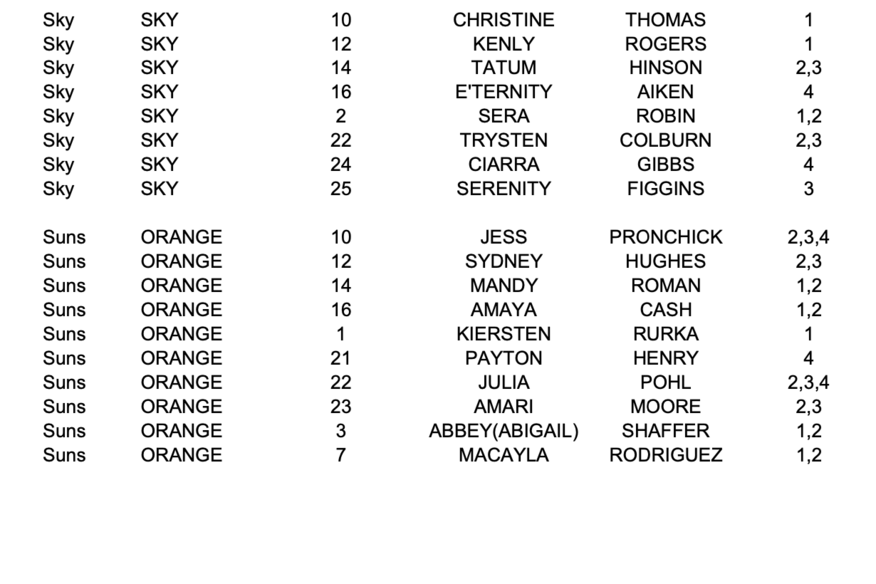 | | | | | | |
|---|---|---|---|---|---|
| Sky | SKY | 10 | CHRISTINE | THOMAS | 1 |
| Sky | SKY | 12 | KENLY | ROGERS | 1 |
| Sky | SKY | 14 | TATUM | HINSON | 2,3 |
| Sky | SKY | 16 | E'TERNITY | AIKEN | 4 |
| Sky | SKY | 2 | SERA | ROBIN | 1,2 |
| Sky | SKY | 22 | TRYSTEN | COLBURN | 2,3 |
| Sky | SKY | 24 | CIARRA | GIBBS | 4 |
| Sky | SKY | 25 | SERENITY | FIGGINS | 3 |
| | | | | | |
| Suns | ORANGE | 10 | JESS | PRONCHICK | 2,3,4 |
| Suns | ORANGE | 12 | SYDNEY | HUGHES | 2,3 |
| Suns | ORANGE | 14 | MANDY | ROMAN | 1,2 |
| Suns | ORANGE | 16 | AMAYA | CASH | 1,2 |
| Suns | ORANGE | 1 | KIERSTEN | RURKA | 1 |
| Suns | ORANGE | 21 | PAYTON | HENRY | 4 |
| Suns | ORANGE | 22 | JULIA | POHL | 2,3,4 |
| Suns | ORANGE | 23 | AMARI | MOORE | 2,3 |
| Suns | ORANGE | 3 | ABBEY(ABIGAIL) | SHAFFER | 1,2 |
| Suns | ORANGE | 7 | MACAYLA | RODRIGUEZ | 1,2 |